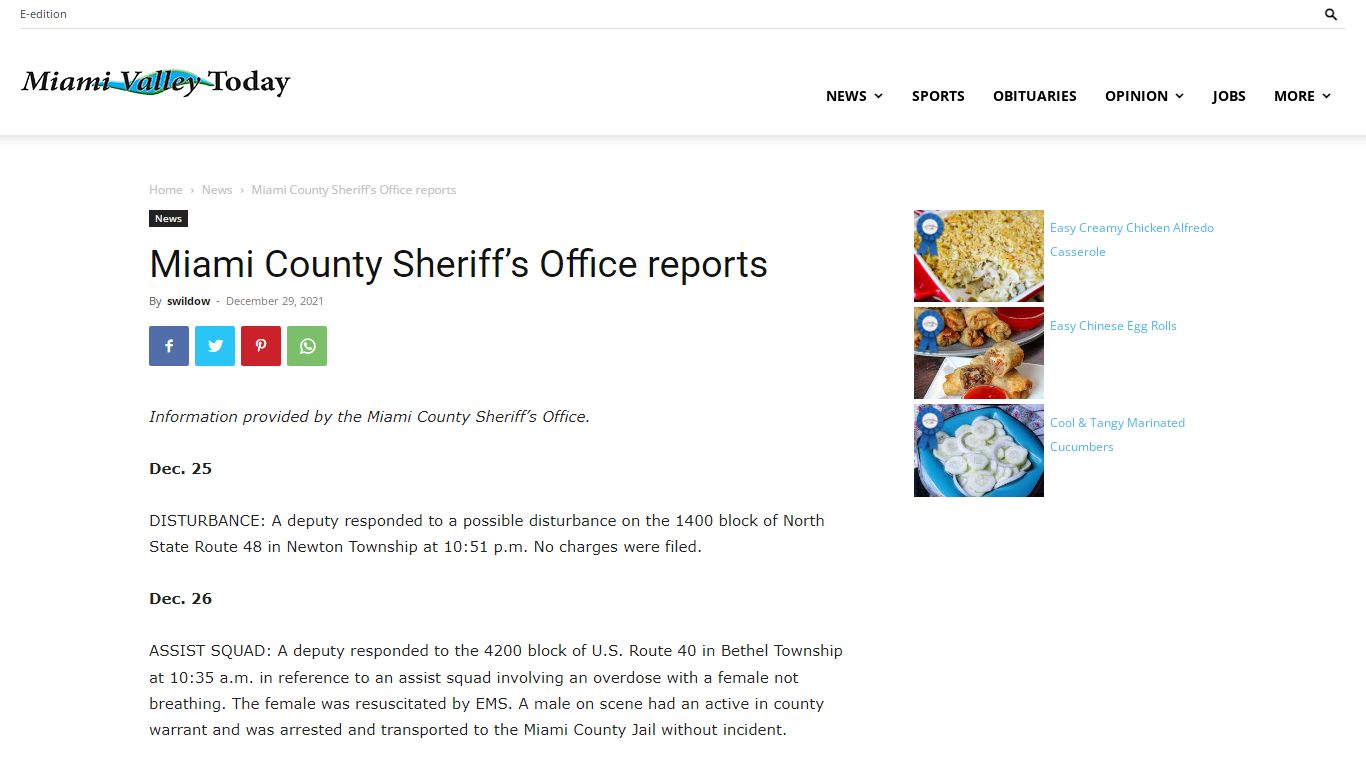 E-edition

Miami Valley Today

NEWS SPORTS OBITUARIES OPINION JOBS MORE

Home › News › Miami County Sheriff's Office reports

News

Miami County Sheriff's Office reports

By swildow - December 29, 2021

Information provided by the Miami County Sheriff's Office.

Dec. 25

DISTURBANCE: A deputy responded to a possible disturbance on the 1400 block of North State Route 48 in Newton Township at 10:51 p.m. No charges were filed.

Dec. 26

ASSIST SQUAD: A deputy responded to the 4200 block of U.S. Route 40 in Bethel Township at 10:35 a.m. in reference to an assist squad involving an overdose with a female not breathing. The female was resuscitated by EMS. A male on scene had an active in county warrant and was arrested and transported to the Miami County Jail without incident.

Easy Creamy Chicken Alfredo Casserole

Easy Chinese Egg Rolls

Cool & Tangy Marinated Cucumbers